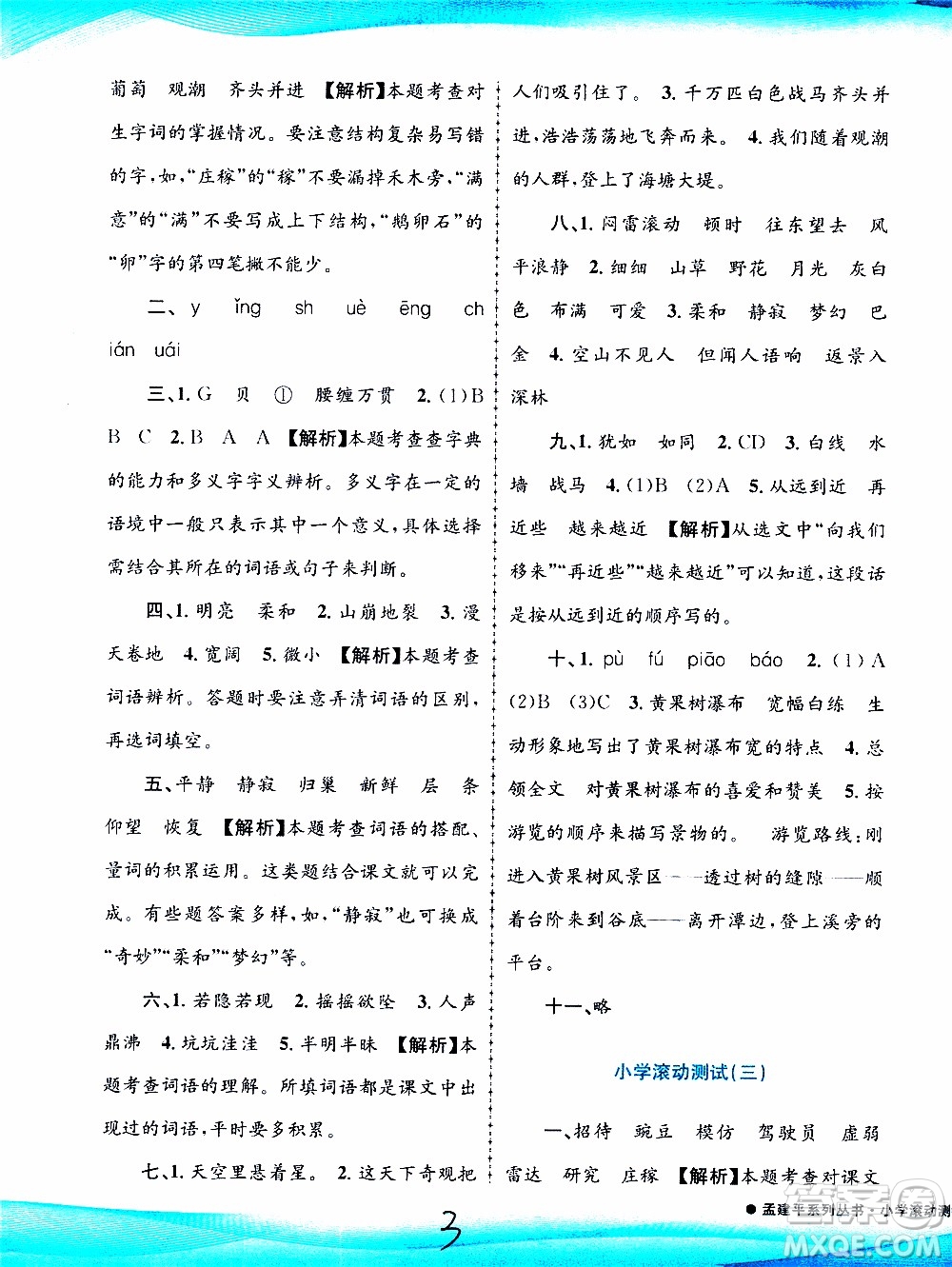 葡萄　观潮　齐头并进　【解析】本题考查对生字词的掌握情况。要注意结构复杂易写错的字，如，“庄稼”的“稼”不要漏掉禾木旁，“满意”的“满”不要写成上下结构，“鹅卵石”的“卵”字的第四笔撇不能少。

二、y　ǐng　sh　uè　ēng　ch　ián　uái

三、1. G　贝　①　腰缠万贯　2. (1)B　B　C　2. B　A　A　【解析】本题考查查字典的能力和多义字字义辨析。多义字在一定的语境中一般只表示其中一个意义，具体选择需结合其所在的词语或句子来判断。

四、1. 明亮　柔和　2. 山崩地裂　3. 漫天卷地　4. 宽阔　5. 微小　【解析】本题考查词语辨析。答题时要注意弄清词语的区别，再选词填空。

五、平静　静寂　归巢　新鲜　层　条　仰望　恢复　【解析】本题考查词语的搭配、量词的积累运用。这类题结合课文就可以完成。有些题答案多样，如，“静寂”也可换成“奇妙”“柔和”“梦幻”等。

六、1. 若隐若现　2. 摇摇欲坠　3. 人声鼎沸　4. 坑坑洼洼　5. 半明半昧　【解析】本题考查词语的理解。所填词语都是课文中出现过的词语，平时要多积累。

七、1. 天空里悬着星。　2. 这天下奇观把人们吸引住了。　3. 千万匹白色战马齐头并进，浩浩荡荡地飞奔而来。　4. 我们随着观潮的人群，登上了海塘大堤。

八、1. 闷雷滚动　顿时　往东望去　风平浪静　2. 细细　山草　野花　月光　灰白色　布满　可爱　3. 柔和　静寂　梦幻　巴金　4. 空山不见人　但闻人语响　返景入深林

九、1. 犹如　如同　2. CD　3. 白线　水墙　战马　4. (1)B　(2)A　5. 从远到近　再近些　越来越近　【解析】从选文中“向我们移来”“再近些”“越来越近”可以知道，这段话是按从远到近的顺序写的。

十、1. pù　fú　piāo　báo　2. (1)A　(2)B　(3)C　3. 黄果树瀑布　宽幅白练　生动形象地写出了黄果树瀑布宽的特点　4. 总领全文　对黄果树瀑布的喜爱和赞美　5. 按游览的顺序来描写景物的。　游览路线：刚进入黄果树风景区——透过树的缝隙——顺着台阶来到谷底——离开潭边，登上溪旁的平台。

十一、略

小学滚动测试(三)

一、招待　豌豆　模仿　驾驶员　虚弱　雷达　研究　庄稼　【解析】本题考查对课文

3

孟建平系列丛书·小学滚动测

MXQE.COM